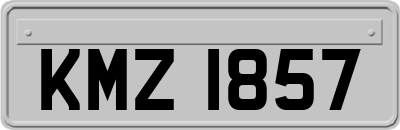 KMZ 1857